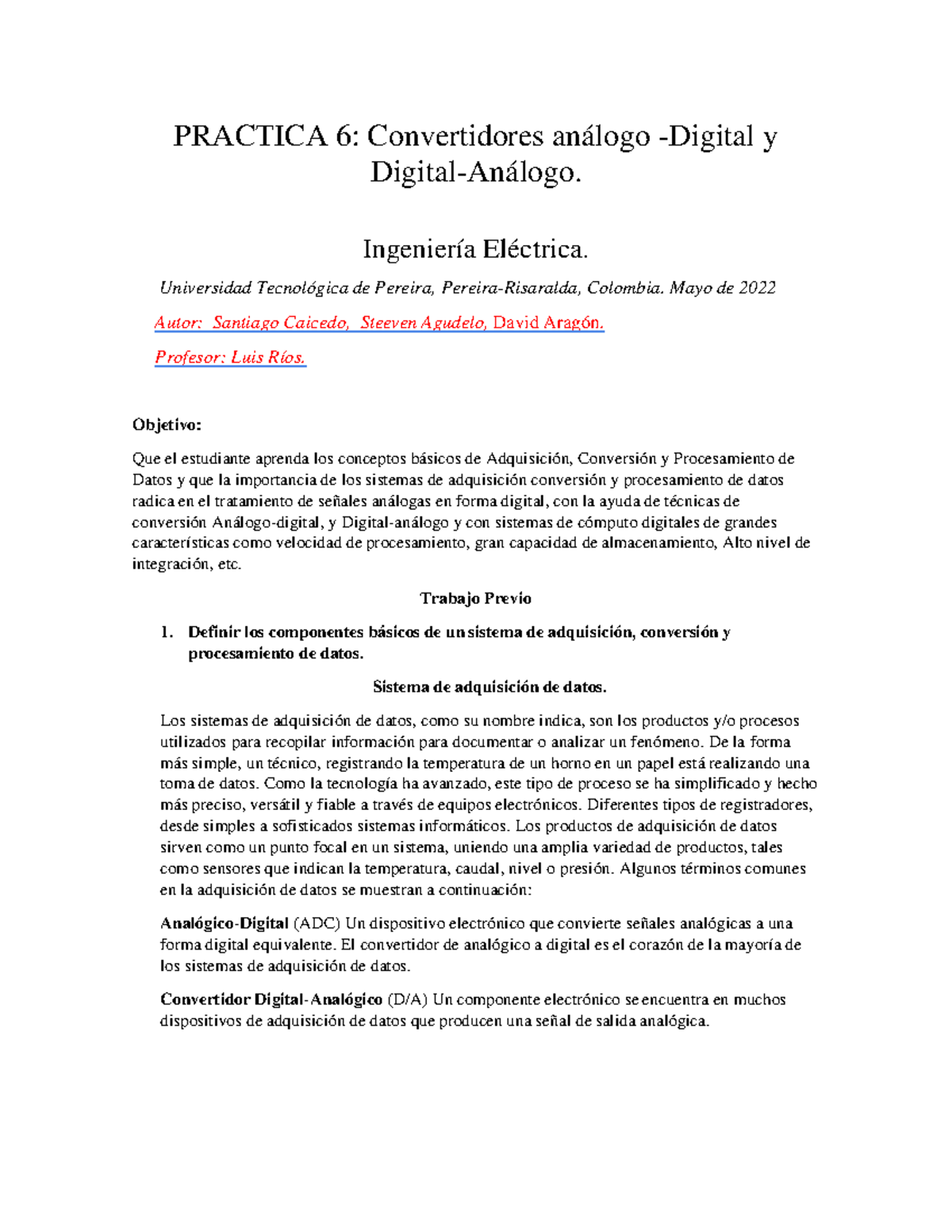 PRACTICA 6: Convertidores análogo -Digital y Digital-Análogo.

Ingeniería Eléctrica.

Universidad Tecnológica de Pereira, Pereira-Risaralda, Colombia. Mayo de 2022

Autor: Santiago Caicedo, Steeven Agudelo, David Aragón.

Profesor: Luis Ríos.

Objetivo:

Que el estudiante aprenda los conceptos básicos de Adquisición, Conversión y Procesamiento de Datos y que la importancia de los sistemas de adquisición conversión y procesamiento de datos radica en el tratamiento de señales análogas en forma digital, con la ayuda de técnicas de conversión Análogo-digital, y Digital-análogo y con sistemas de cómputo digitales de grandes características como velocidad de procesamiento, gran capacidad de almacenamiento, Alto nivel de integración, etc.

Trabajo Previo

1. Definir los componentes básicos de un sistema de adquisición, conversión y procesamiento de datos.

Sistema de adquisición de datos.

Los sistemas de adquisición de datos, como su nombre indica, son los productos y/o procesos utilizados para recopilar información para documentar o analizar un fenómeno. De la forma más simple, un técnico, registrando la temperatura de un horno en un papel está realizando una toma de datos. Como la tecnología ha avanzado, este tipo de proceso se ha simplificado y hecho más preciso, versátil y fiable a través de equipos electrónicos. Diferentes tipos de registradores, desde simples a sofisticados sistemas informáticos. Los productos de adquisición de datos sirven como un punto focal en un sistema, uniendo una amplia variedad de productos, tales como sensores que indican la temperatura, caudal, nivel o presión. Algunos términos comunes en la adquisición de datos se muestran a continuación:

Analógico-Digital (ADC) Un dispositivo electrónico que convierte señales analógicas a una forma digital equivalente. El convertidor de analógico a digital es el corazón de la mayoría de los sistemas de adquisición de datos.

Convertidor Digital-Analógico (D/A) Un componente electrónico se encuentra en muchos dispositivos de adquisición de datos que producen una señal de salida analógica.